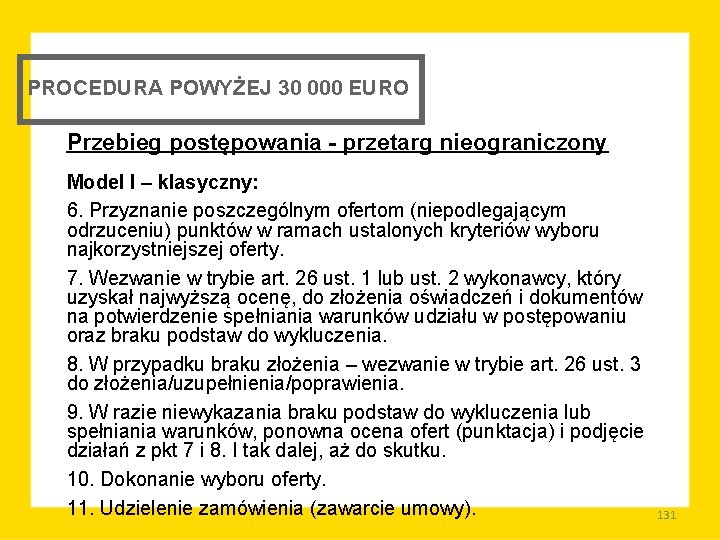 PROCEDURA POWYŻEJ 30 000 EURO

Przebieg postępowania - przetarg nieograniczony

Model I – klasyczny:

6. Przyznanie poszczególnym ofertom (niepodlegającym odrzuceniu) punktów w ramach ustalonych kryteriów wyboru najkorzystniejszej oferty.

7. Wezwanie w trybie art. 26 ust. 1 lub ust. 2 wykonawcy, który uzyskał najwyższą ocenę, do złożenia oświadczeń i dokumentów na potwierdzenie spełniania warunków udziału w postępowaniu oraz braku podstaw do wykluczenia.

8. W przypadku braku złożenia – wezwanie w trybie art. 26 ust. 3 do złożenia/uzupełnienia/poprawienia.

9. W razie niewykazania braku podstaw do wykluczenia lub spełniania warunków, ponowna ocena ofert (punktacja) i podjęcie działań z pkt 7 i 8. I tak dalej, aż do skutku.

10. Dokonanie wyboru oferty.

11. Udzielenie zamówienia (zawarcie umowy).

131